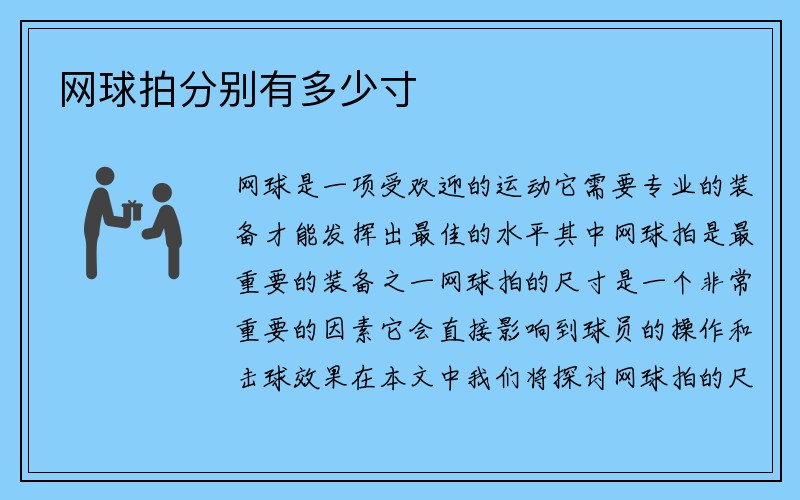 网球拍分别有多少寸

网球是一项受欢迎的运动它需要专业的装备才能发挥出最佳的水平其中网球拍是最重要的装备之一网球拍的尺寸是一个非常重要的因素它会直接影响到球员的操作和击球效果在本文中我们将探讨网球拍的尺